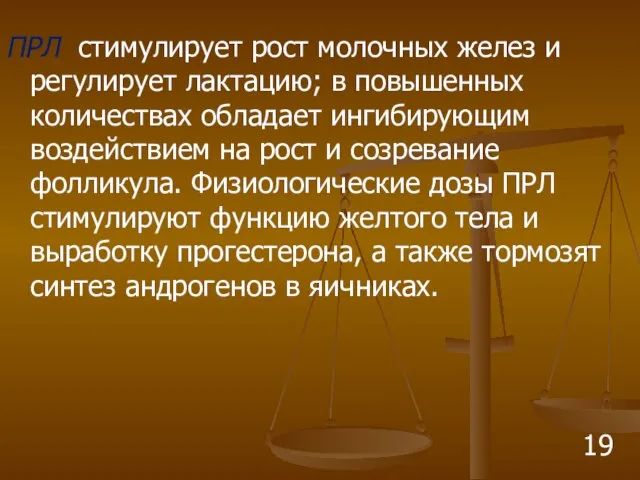 ПРЛ стимулирует рост молочных желез и регулирует лактацию; в повышенных количествах обладает ингибирующим воздействием на рост и созревание фолликула. Физиологические дозы ПРЛ стимулируют функцию желтого тела и выработку прогестерона, а также тормозят синтез андрогенов в яичниках.

19